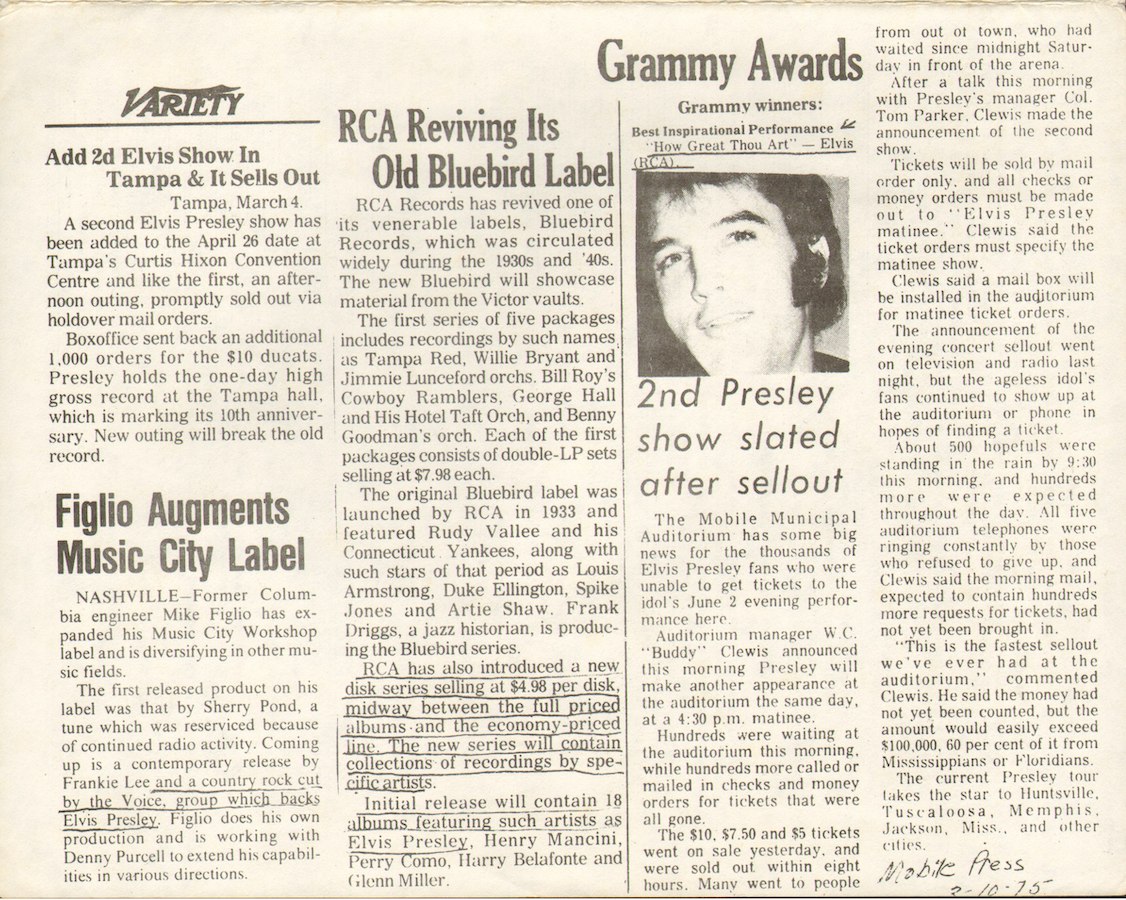 VARIETY

Add 2d Elvis Show In Tampa & It Sells Out

Tampa, March 4.

A second Elvis Presley show has been added to the April 26 date at Tampa's Curtis Hixon Convention Centre and like the first, an afternoon outing, promptly sold out via holdover mail orders.

Boxoffice sent back an additional 1,000 orders for the $10 ducats. Presley holds the one-day high gross record at the Tampa hall, which is marking its 10th anniversary. New outing will break the old record.

Figlio Augments Music City Label

NASHVILLE—Former Columbia engineer Mike Figlio has expanded his Music City Workshop label and is diversifying in other music fields.

The first released product on his label was that by Sherry Pond, a tune which was reserviced because of continued radio activity. Coming up is a contemporary release by Frankie Lee and a country rock cut by the Voice, group which backs Elvis Presley. Figlio does his own production and is working with Denny Purcell to extend his capabilities in various directions.

RCA Reviving Its Old Bluebird Label

RCA Records has revived one of its venerable labels, Bluebird Records, which was circulated widely during the 1930s and '40s. The new Bluebird will showcase material from the Victor vaults.

The first series of five packages includes recordings by such names as Tampa Red, Willie Bryant and Jimmie Lunceford orchs. Bill Roy's Cowboy Ramblers, George Hall and His Hotel Taft Orch, and Benny Goodman's orch. Each of the first packages consists of double-LP sets selling at $7.98 each.

The original Bluebird label was launched by RCA in 1933 and featured Rudy Vallee and his Connecticut Yankees, along with such stars of that period as Louis Armstrong, Duke Ellington, Spike Jones and Artie Shaw. Frank Driggs, a jazz historian, is producing the Bluebird series.

RCA has also introduced a new disk series selling at $4.98 per disk, midway between the full priced albums and the economy-priced line. The new series will contain collections of recordings by specific artists.

Initial release will contain 18 albums featuring such artists as Elvis Presley, Henry Mancini, Perry Como, Harry Belafonte and Glenn Miller.

Grammy Awards

Grammy winners:
Best Inspirational Performance
"How Great Thou Art" — Elvis (RCA).

2nd Presley show slated after sellout

The Mobile Municipal Auditorium has some big news for the thousands of Elvis Presley fans who were unable to get tickets to the idol's June 2 evening performance here.

Auditorium manager W.C. "Buddy" Clewis announced this morning Presley will make another appearance at the auditorium the same day, at a 4:30 p.m. matinee.

Hundreds were waiting at the auditorium this morning, while hundreds more called or mailed in checks and money orders for tickets that were all gone.

The $10, $7.50 and $5 tickets went on sale yesterday, and were sold out within eight hours. Many went to people from out of town, who had waited since midnight Saturday in front of the arena.

After a talk this morning with Presley's manager Col. Tom Parker, Clewis made the announcement of the second show.

Tickets will be sold by mail order only, and all checks or money orders must be made out to "Elvis Presley matinee." Clewis said the ticket orders must specify the matinee show.

Clewis said a mail box will be installed in the auditorium for matinee ticket orders.

The announcement of the evening concert sellout went on television and radio last night, but the ageless idol's fans continued to show up at the auditorium or phone in hopes of finding a ticket.

About 500 hopefuls were standing in the rain by 9:30 this morning, and hundreds more were expected throughout the day. All five auditorium telephones were ringing constantly by those who refused to give up, and Clewis said the morning mail, expected to contain hundreds more requests for tickets, had not yet been brought in.

"This is the fastest sellout we've ever had at the auditorium," commented Clewis. He said the money had not yet been counted, but the amount would easily exceed $100,000, 60 per cent of it from Mississippians or Floridians.

The current Presley tour takes the star to Huntsville, Tuscaloosa, Memphis, Jackson, Miss., and other cities.

Mobile Press
3-10-75